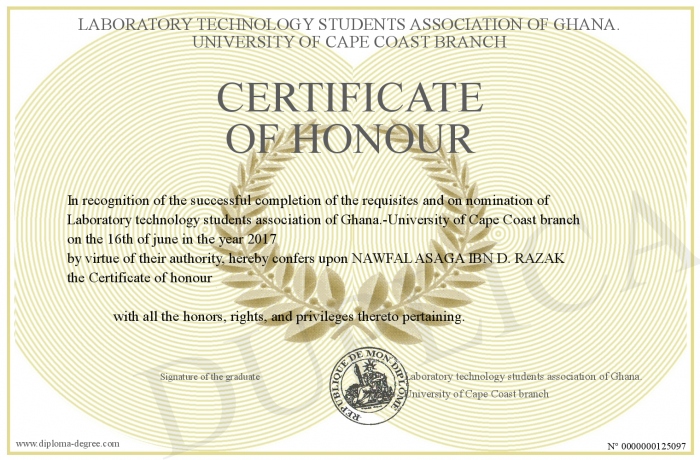 LABORATORY TECHNOLOGY STUDENTS ASSOCIATION OF GHANA.
UNIVERSITY OF CAPE COAST BRANCH

CERTIFICATE
OF HONOUR

In recognition of the successful completion of the requisites and on nomination of Laboratory technology students association of Ghana.-University of Cape Coast branch on the 16th of june in the year 2017
by virtue of their authority, hereby confers upon NAWFAL ASAGA IBN D. RAZAK
the Certificate of honour

with all the honors, rights, and privileges thereto pertaining.

Signature of the graduate

REPUBLIQUE DE MON DIPLOME

Laboratory technology students association of Ghana.
University of Cape Coast branch

DUPLICATA

www.diploma-degree.com

N° 0000000125097